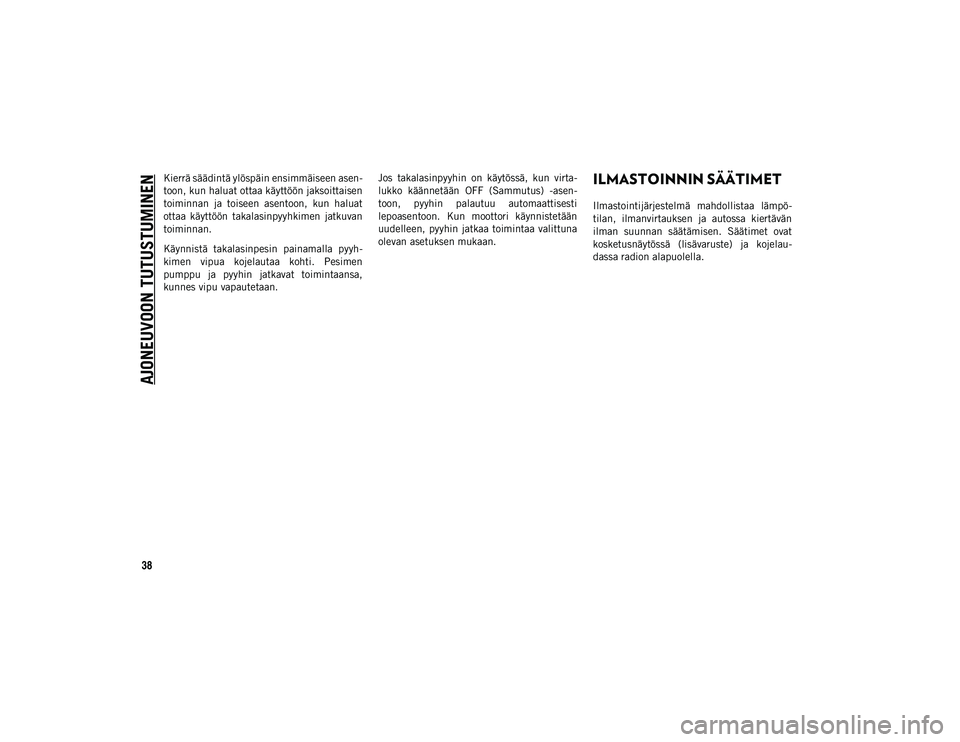 AJONEUVOON TUTUSTUMINEN

Kierrä säädintä ylöspäin ensimmäiseen asentoon, kun haluat ottaa käyttöön jaksoittaisen toiminnan ja toiseen asentoon, kun haluat ottaa käyttöön takalasinpyyhkimen jatkuvan toiminnan.

Käynnistä takalasinpesin painamalla pyyhkimen vipua kojelautaa kohti. Pesimen pumppu ja pyyhin jatkavat toimintaansa, kunnes vipu vapautetaan.

Jos takalasinpyyhin on käytössä, kun virtalukko käännetään OFF (Sammutus) -asentoon, pyyhin palautuu automaattisesti lepoasentoon. Kun moottori käynnistetään uudelleen, pyyhin jatkaa toimintaa valittuna olevan asetuksen mukaan.

ILMASTOINNIN SÄÄTIMET

Ilmastointijärjestelmä mahdollistaa lämpötilan, ilmanvirtauksen ja autossa kiertävän ilman suunnan säätämisen. Säätimet ovat kosketusnäytössä (lisävaruste) ja kojelaudassa radion alapuolella.

38

carmanualsonline.info